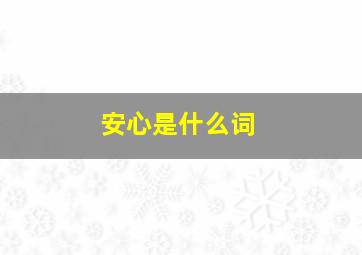 安心是什么词